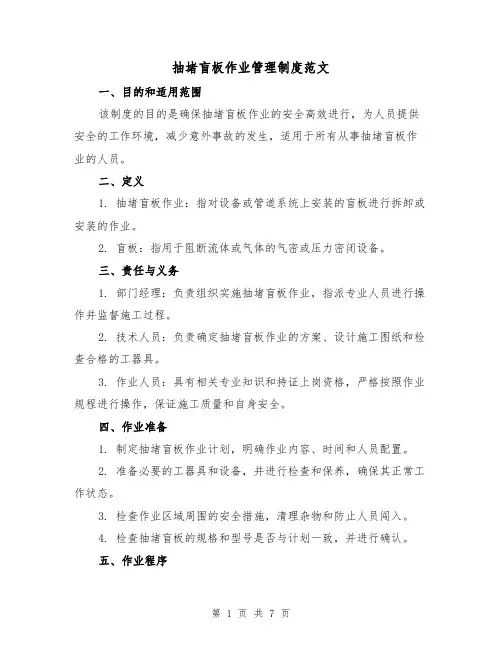 抽堵盲板作业管理制度范文

一、目的和适用范围

该制度的目的是确保抽堵盲板作业的安全高效进行，为人员提供安全的工作环境，减少意外事故的发生，适用于所有从事抽堵盲板作业的人员。

二、定义

1. 抽堵盲板作业：指对设备或管道系统上安装的盲板进行拆卸或安装的作业。

2. 盲板：指用于阻断流体或气体的气密或压力密闭设备。

三、责任与义务

1. 部门经理：负责组织实施抽堵盲板作业，指派专业人员进行操作并监督施工过程。

2. 技术人员：负责确定抽堵盲板作业的方案、设计施工图纸和检查合格的工器具。

3. 作业人员：具有相关专业知识和持证上岗资格，严格按照作业规程进行操作，保证施工质量和自身安全。

四、作业准备

1. 制定抽堵盲板作业计划，明确作业内容、时间和人员配置。

2. 准备必要的工器具和设备，并进行检查和保养，确保其正常工作状态。

3. 检查作业区域周围的安全措施，清理杂物和防止人员闯入。

4. 检查抽堵盲板的规格和型号是否与计划一致，并进行确认。

五、作业程序

第 1 页 共 7 页